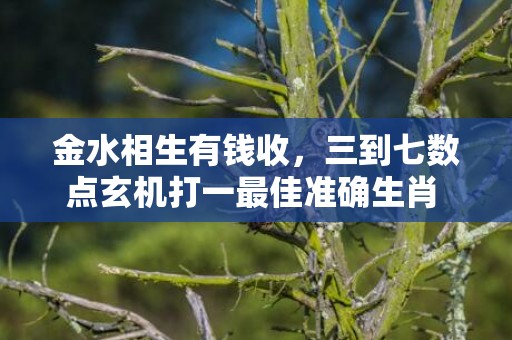 金水相生有钱收，三到七数点玄机打一最佳准确生肖